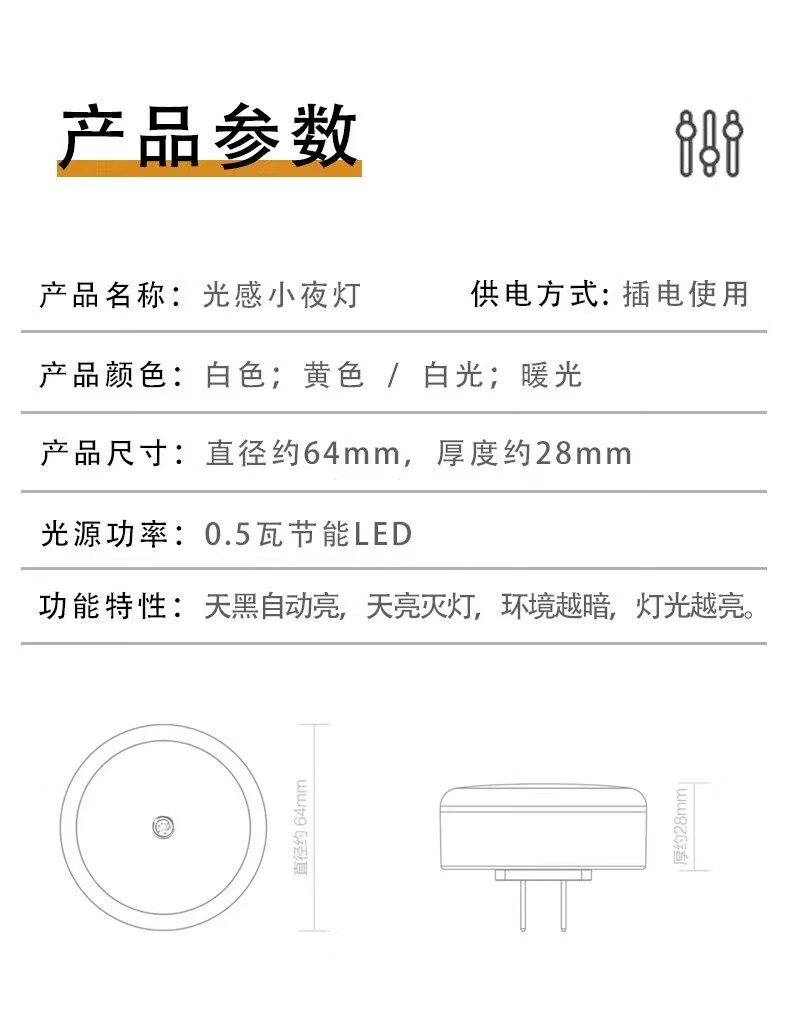 产品参数

产品名称：光感小夜灯　　供电方式：插电使用

产品颜色：白色；黄色 / 白光；暖光

产品尺寸：直径约64mm，厚度约28mm

光源功率：0.5瓦节能LED

功能特性：天黑自动亮，天亮灭灯，环境越暗，灯光越亮。

直径约 64mm

厚约28mm